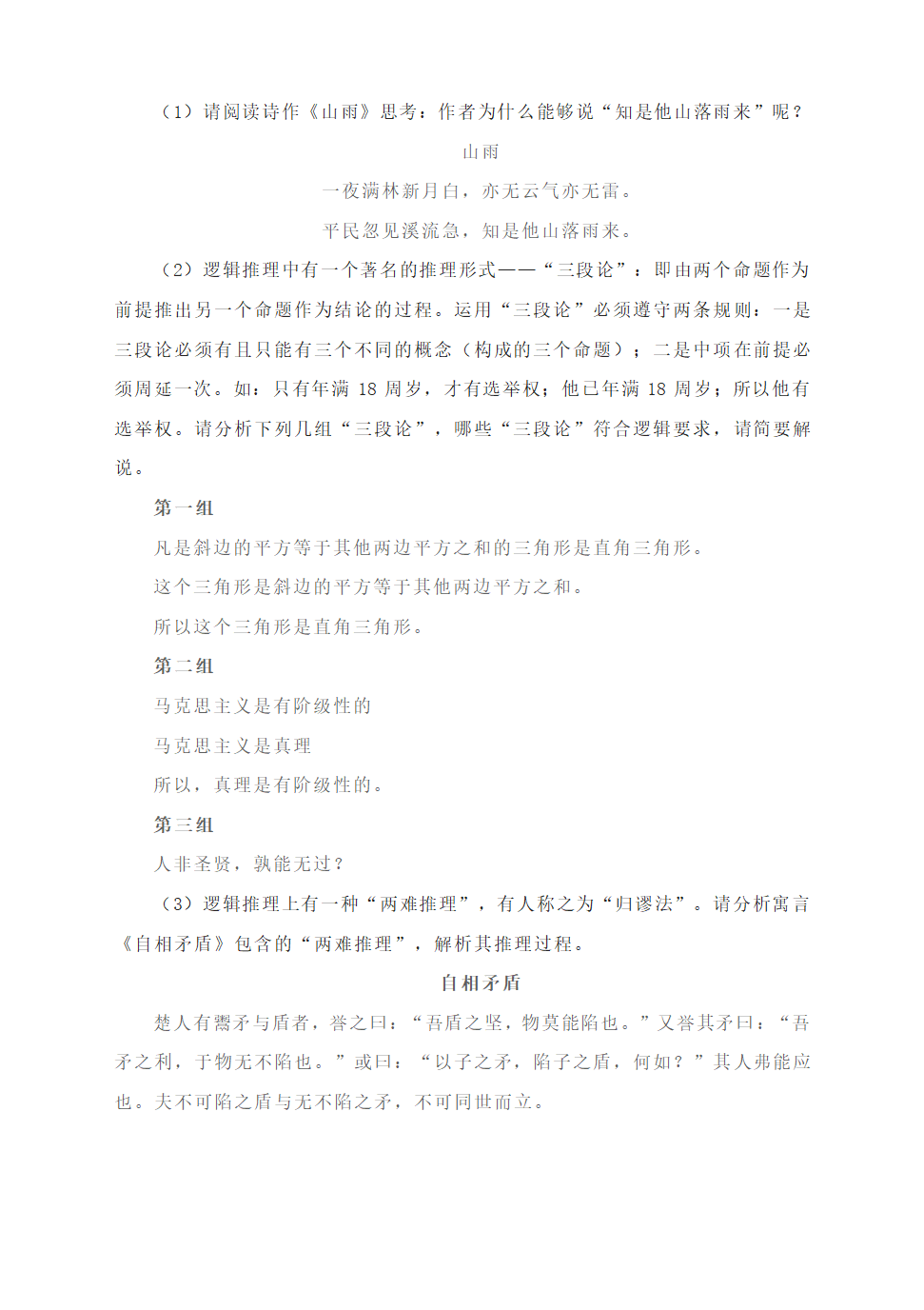 （1）请阅读诗作《山雨》思考：作者为什么能够说“知是他山落雨来”呢？

山雨

一夜满林新月白，亦无云气亦无雷。

平民忽见溪流急，知是他山落雨来。

（2）逻辑推理中有一个著名的推理形式——“三段论”：即由两个命题作为前提推出另一个命题作为结论的过程。运用“三段论”必须遵守两条规则：一是三段论必须有且只能有三个不同的概念（构成的三个命题）；二是中项在前提必须周延一次。如：只有年满 18 周岁，才有选举权；他已年满 18 周岁；所以他有选举权。请分析下列几组“三段论”，哪些“三段论”符合逻辑要求，请简要解说。

第一组

凡是斜边的平方等于其他两边平方之和的三角形是直角三角形。

这个三角形是斜边的平方等于其他两边平方之和。

所以这个三角形是直角三角形。

第二组

马克思主义是有阶级性的

马克思主义是真理

所以，真理是有阶级性的。

第三组

人非圣贤，孰能无过？

（3）逻辑推理上有一种“两难推理”，有人称之为“归谬法”。请分析寓言《自相矛盾》包含的“两难推理”，解析其推理过程。

自相矛盾

楚人有鬻矛与盾者，誉之曰：“吾盾之坚，物莫能陷也。”又誉其矛曰：“吾矛之利，于物无不陷也。”或曰：“以子之矛，陷子之盾，何如？”其人弗能应也。夫不可陷之盾与无不陷之矛，不可同世而立。